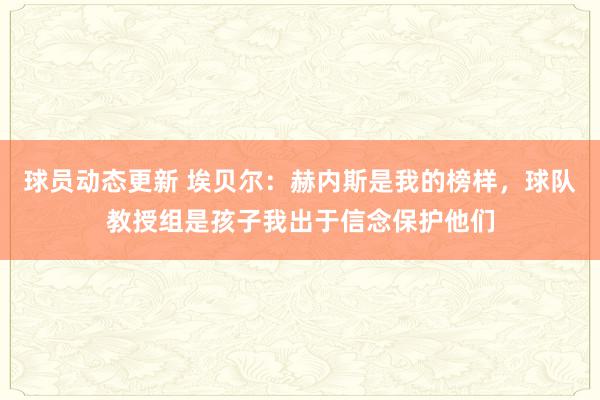 球员动态更新 埃贝尔：赫内斯是我的榜样，球队教授组是孩子我出于信念保护他们